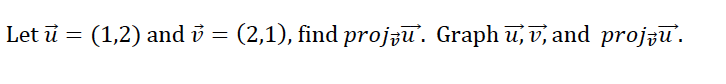 Let $\vec{u} = (1,2)$ and $\vec{v} = (2,1)$, find $proj_{\vec{v}}\overrightarrow{u}$. Graph $\overrightarrow{u}, \overrightarrow{v}$, and $proj_{\vec{v}}\overrightarrow{u}$.